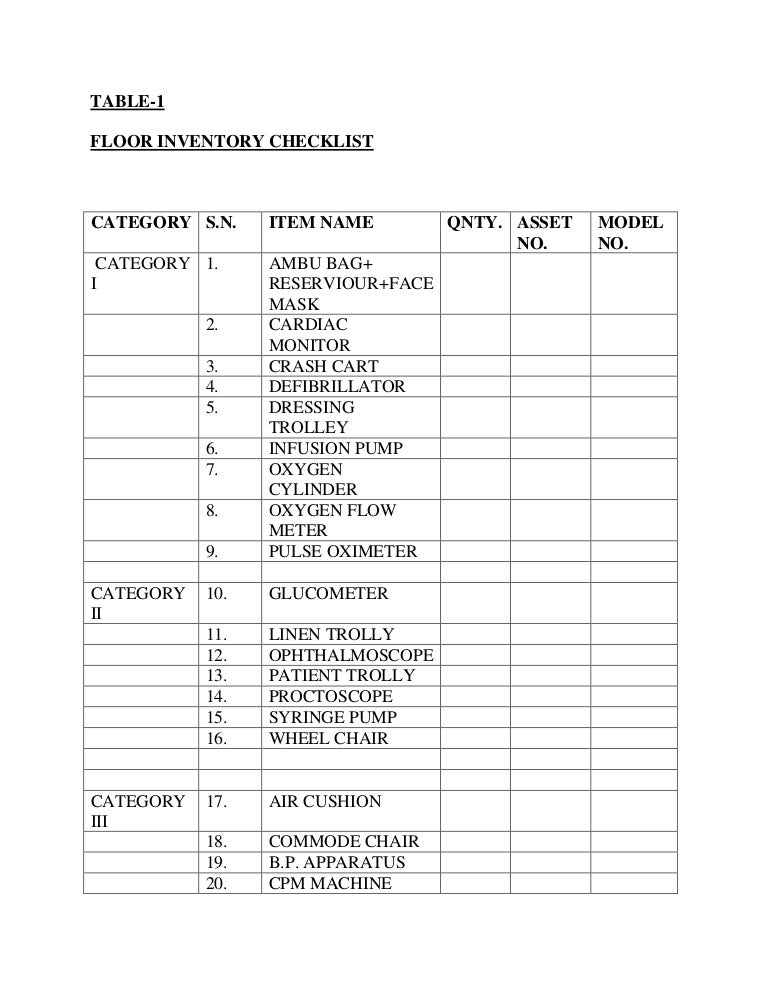 TABLE-1

FLOOR INVENTORY CHECKLIST

| CATEGORY | S.N. | ITEM NAME | QNTY. | ASSET NO. | MODEL NO. |
|---|---|---|---|---|---|
| CATEGORY I | 1. | AMBU BAG+ RESERVIOUR+FACE MASK | | | |
| | 2. | CARDIAC MONITOR | | | |
| | 3. | CRASH CART | | | |
| | 4. | DEFIBRILLATOR | | | |
| | 5. | DRESSING TROLLEY | | | |
| | 6. | INFUSION PUMP | | | |
| | 7. | OXYGEN CYLINDER | | | |
| | 8. | OXYGEN FLOW METER | | | |
| | 9. | PULSE OXIMETER | | | |
| | | | | | |
| CATEGORY II | 10. | GLUCOMETER | | | |
| | 11. | LINEN TROLLY | | | |
| | 12. | OPHTHALMOSCOPE | | | |
| | 13. | PATIENT TROLLY | | | |
| | 14. | PROCTOSCOPE | | | |
| | 15. | SYRINGE PUMP | | | |
| | 16. | WHEEL CHAIR | | | |
| | | | | | |
| | | | | | |
| CATEGORY III | 17. | AIR CUSHION | | | |
| | 18. | COMMODE CHAIR | | | |
| | 19. | B.P. APPARATUS | | | |
| | 20. | CPM MACHINE | | | |